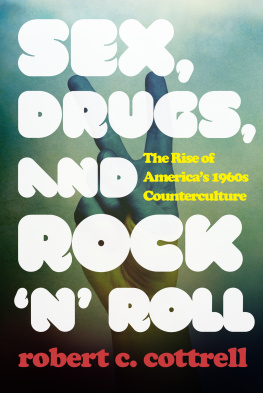 SEX, DRUGS, AND ROCK 'N' ROLL

The Rise of America's 1960s Counterculture

robert c. cottrell